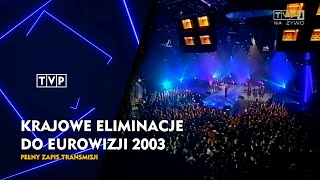 TVP1
NA ŻYWO

TVP

KRAJOWE ELIMINACJE DO EUROWIZJI 2003

PEŁNY ZAPIS TRANSMISJI